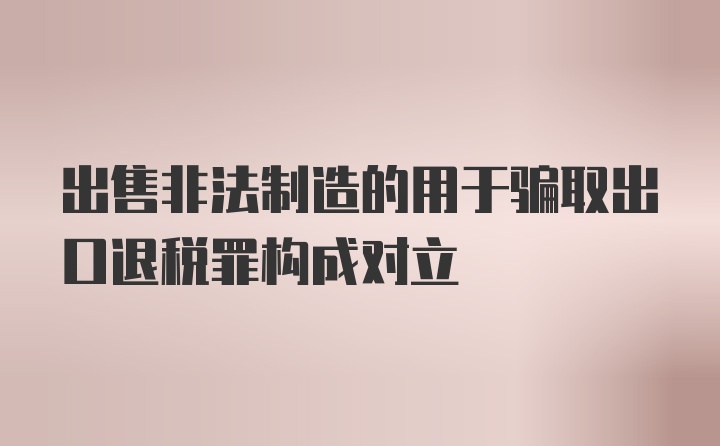 出售非法制造的用于骗取出口退税罪构成对立